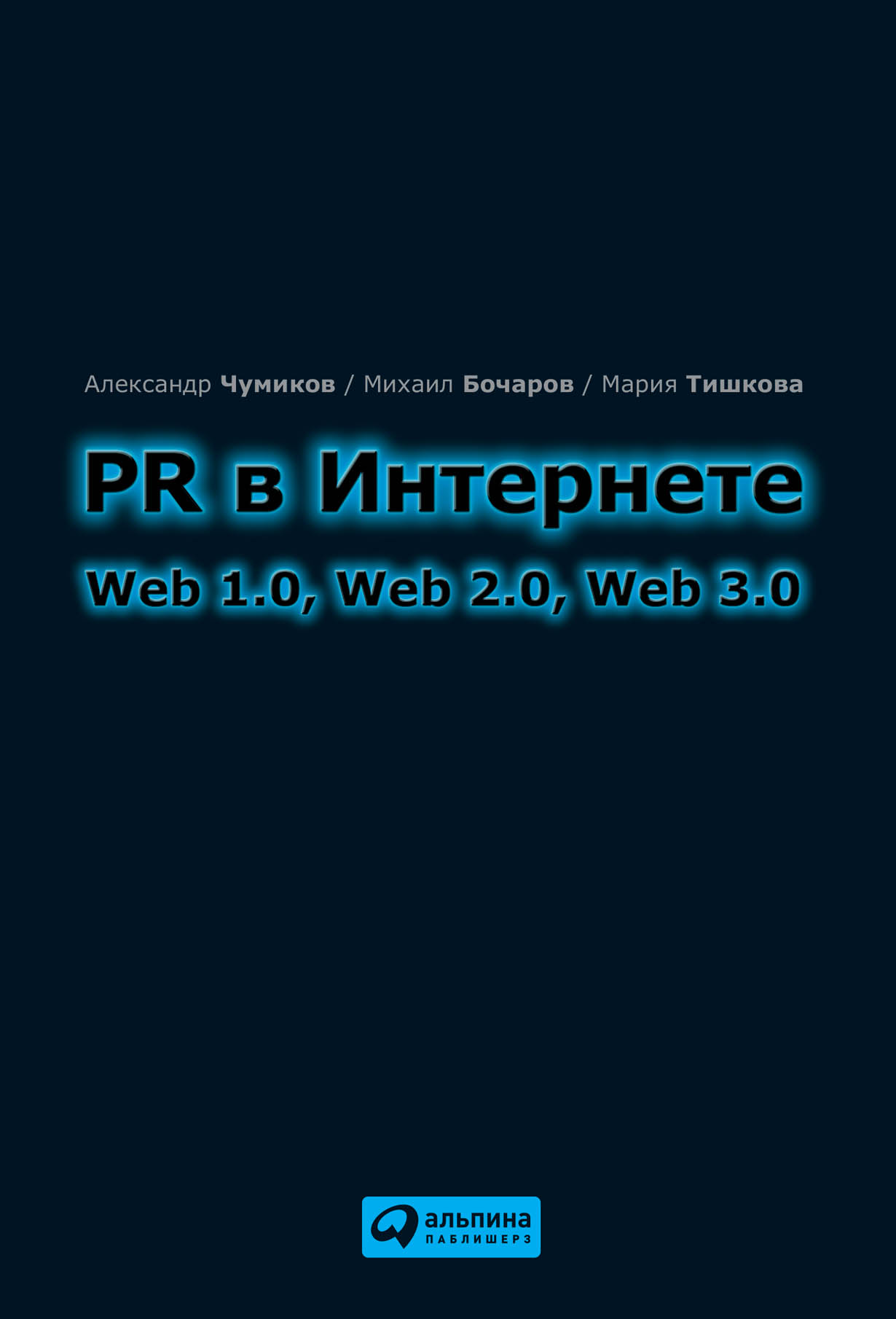 Александр Чумиков / Михаил Бочаров / Мария Тишкова

PR в Интернете

Web 1.0, Web 2.0, Web 3.0

альпина
ПАБЛИШЕРЗ